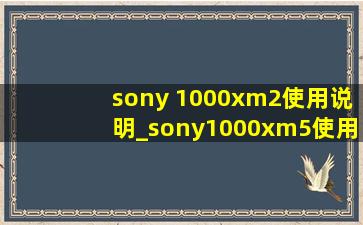 sony 1000xm2使用说明_sony1000xm5使用